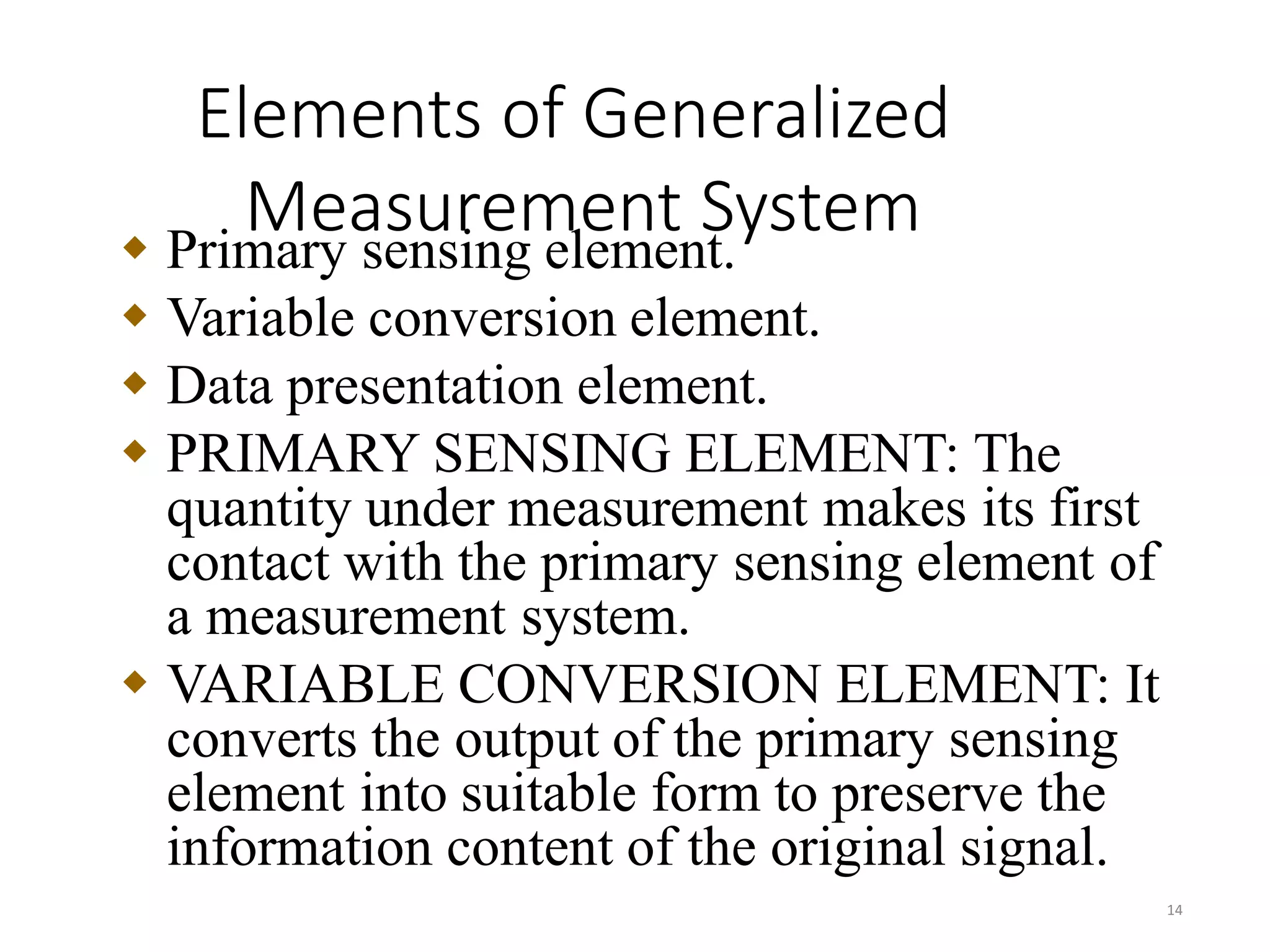 Elements of Generalized Measurement System

◆ Primary sensing element.
◆ Variable conversion element.
◆ Data presentation element.
◆ PRIMARY SENSING ELEMENT: The quantity under measurement makes its first contact with the primary sensing element of a measurement system.
◆ VARIABLE CONVERSION ELEMENT: It converts the output of the primary sensing element into suitable form to preserve the information content of the original signal.

14